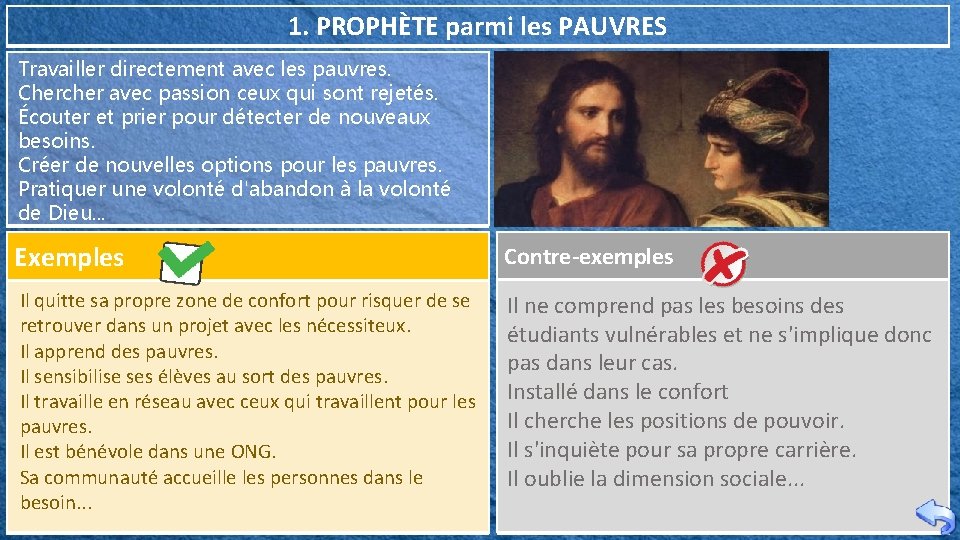 1. PROPHÈTE parmi les PAUVRES

Travailler directement avec les pauvres.
Chercher avec passion ceux qui sont rejetés.
Écouter et prier pour détecter de nouveaux besoins.
Créer de nouvelles options pour les pauvres.
Pratiquer une volonté d'abandon à la volonté de Dieu...

Exemples

Il quitte sa propre zone de confort pour risquer de se retrouver dans un projet avec les nécessiteux.
Il apprend des pauvres.
Il sensibilise ses élèves au sort des pauvres.
Il travaille en réseau avec ceux qui travaillent pour les pauvres.
Il est bénévole dans une ONG.
Sa communauté accueille les personnes dans le besoin...

Contre-exemples

Il ne comprend pas les besoins des étudiants vulnérables et ne s'implique donc pas dans leur cas.
Installé dans le confort
Il cherche les positions de pouvoir.
Il s'inquiète pour sa propre carrière.
Il oublie la dimension sociale...